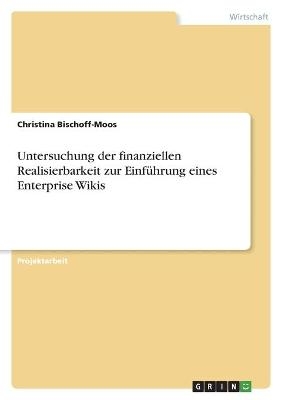 Wirtschaft

Christina Bischoff-Moos

Untersuchung der finanziellen Realisierbarkeit zur Einführung eines Enterprise Wikis

Projektarbeit

GRIN